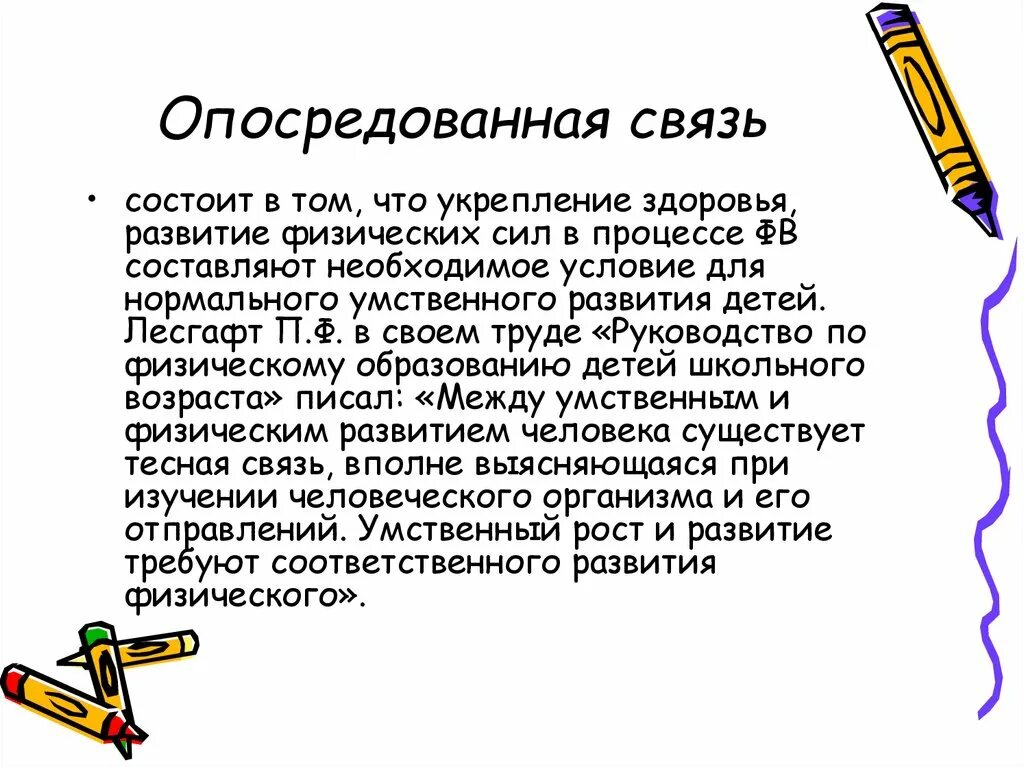 Опосредованная связь

• состоит в том, что укрепление здоровья, развитие физических сил в процессе ФВ составляют необходимое условие для нормального умственного развития детей. Лесгафт П.Ф. в своем труде «Руководство по физическому образованию детей школьного возраста» писал: «Между умственным и физическим развитием человека существует тесная связь, вполне выясняющаяся при изучении человеческого организма и его отправлений. Умственный рост и развитие требуют соответственного развития физического».